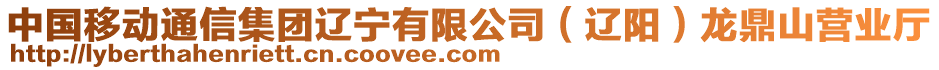 中国移动通信集团辽宁有限公司（辽阳）龙鼎山营业厅
http://lyberthahenriett.cn.coovee.com